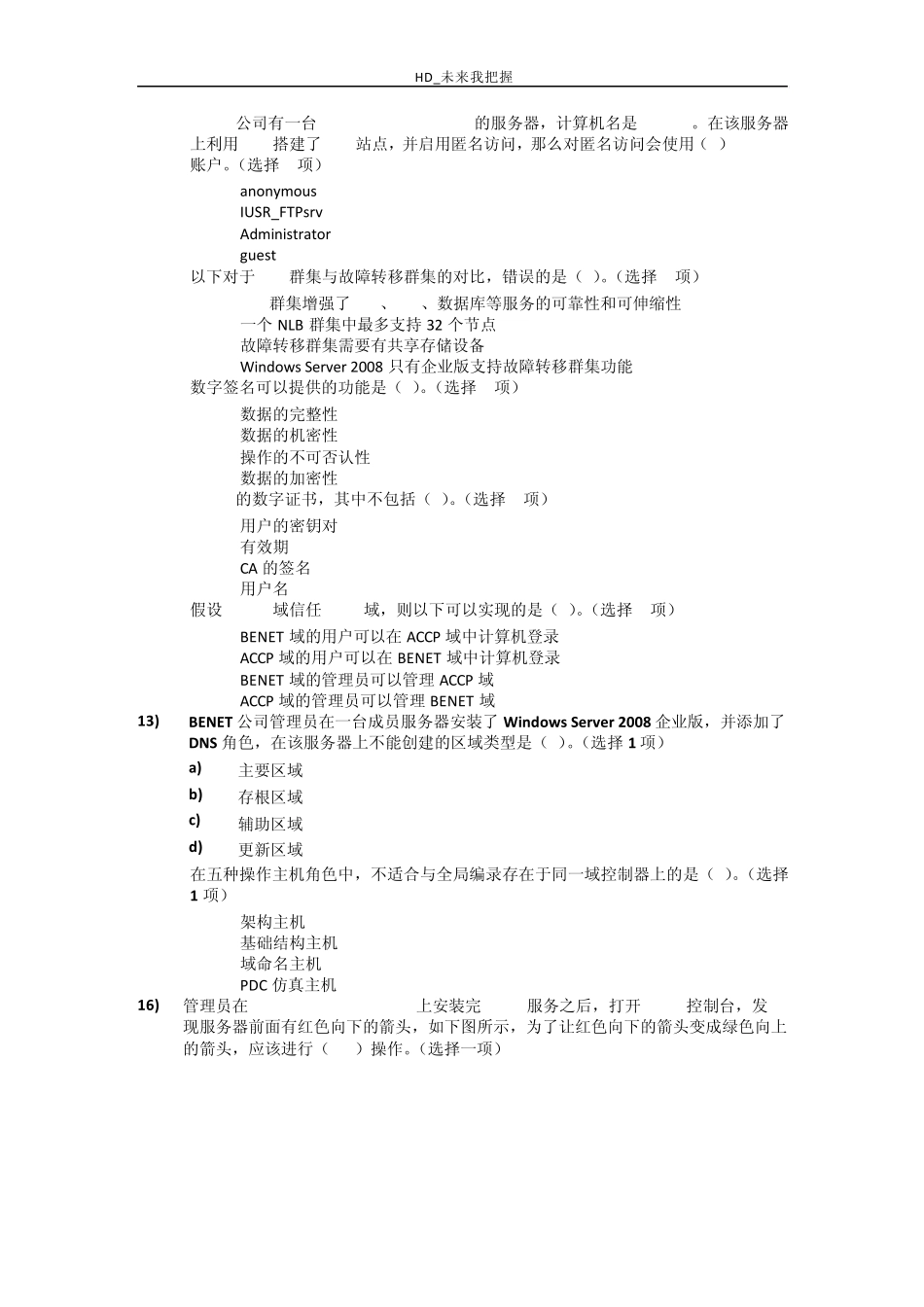 HD_未来我把握

公司有一台 的服务器，计算机名是 。在该服务器上利用 搭建了 站点，并启用匿名访问，那么对匿名访问会使用（ ）账户。（选择 项）

anonymous
IUSR_FTPsrv
Administrator
guest

以下对于 群集与故障转移群集的对比，错误的是（ ）。（选择 项）

群集增强了 、 、数据库等服务的可靠性和可伸缩性
一个 NLB 群集中最多支持 32 个节点
故障转移群集需要有共享存储设备
Windows Server 2008 只有企业版支持故障转移群集功能

数字签名可以提供的功能是（ ）。（选择 项）

数据的完整性
数据的机密性
操作的不可否认性
数据的加密性

的数字证书，其中不包括（ ）。（选择 项）

用户的密钥对
有效期
CA 的签名
用户名

假设 域信任 域，则以下可以实现的是（ ）。（选择 项）

BENET 域的用户可以在 ACCP 域中计算机登录
ACCP 域的用户可以在 BENET 域中计算机登录
BENET 域的管理员可以管理 ACCP 域
ACCP 域的管理员可以管理 BENET 域

13) BENET 公司管理员在一台成员服务器安装了 Windows Server 2008 企业版，并添加了 DNS 角色，在该服务器上不能创建的区域类型是（ ）。（选择 1 项）

a) 主要区域
b) 存根区域
c) 辅助区域
d) 更新区域

在五种操作主机角色中，不适合与全局编录存在于同一域控制器上的是（ ）。（选择 1 项）

架构主机
基础结构主机
域命名主机
PDC 仿真主机

16) 管理员在 上安装完 服务之后，打开 控制台，发现服务器前面有红色向下的箭头，如下图所示，为了让红色向下的箭头变成绿色向上的箭头，应该进行（ ）操作。（选择一项）